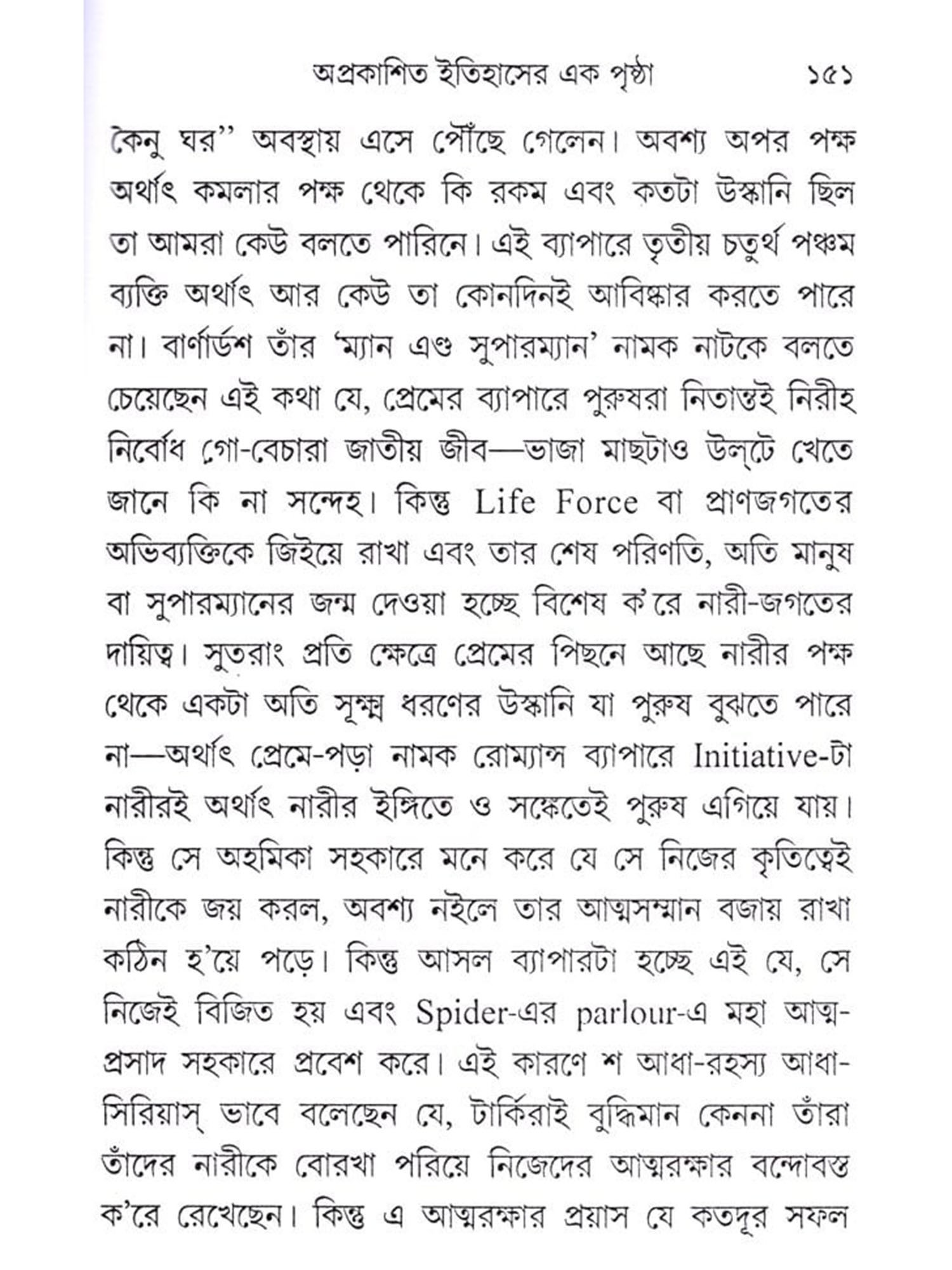 অপ্রকাশিত ইতিহাসের এক পৃষ্ঠা ১৫১

কৈনু ঘর" অবস্থায় এসে পৌঁছে গেলেন। অবশ্য অপর পক্ষ অর্থাৎ কমলার পক্ষ থেকে কি রকম এবং কতটা উস্কানি ছিল তা আমরা কেউ বলতে পারিনে। এই ব্যাপারে তৃতীয় চতুর্থ পঞ্চম ব্যক্তি অর্থাৎ আর কেউ তা কোনদিনই আবিষ্কার করতে পারে না। বার্ণার্ডশ তাঁর 'ম্যান এণ্ড সুপারম্যান' নামক নাটকে বলতে চেয়েছেন এই কথা যে, প্রেমের ব্যাপারে পুরুষরা নিতান্তই নিরীহ নির্বোধ গো-বেচারা জাতীয় জীব—ভাজা মাছটাও উল্‌টে খেতে জানে কি না সন্দেহ। কিন্তু Life Force বা প্রাণজগতের অভিব্যক্তিকে জিইয়ে রাখা এবং তার শেষ পরিণতি, অতি মানুষ বা সুপারম্যানের জন্ম দেওয়া হচ্ছে বিশেষ ক'রে নারী-জগতের দায়িত্ব। সুতরাং প্রতি ক্ষেত্রে প্রেমের পিছনে আছে নারীর পক্ষ থেকে একটা অতি সূক্ষ্ম ধরণের উস্কানি যা পুরুষ বুঝতে পারে না—অর্থাৎ প্রেমে-পড়া নামক রোম্যান্স ব্যাপারে Initiative-টা নারীরই অর্থাৎ নারীর ইঙ্গিতে ও সঙ্কেতেই পুরুষ এগিয়ে যায়। কিন্তু সে অহমিকা সহকারে মনে করে যে সে নিজের কৃতিত্বেই নারীকে জয় করল, অবশ্য নইলে তার আত্মসম্মান বজায় রাখা কঠিন হ'য়ে পড়ে। কিন্তু আসল ব্যাপারটা হচ্ছে এই যে, সে নিজেই বিজিত হয় এবং Spider-এর parlour-এ মহা আত্মপ্রসাদ সহকারে প্রবেশ করে। এই কারণে শ আধা-রহস্য আধা-সিরিয়াস্ ভাবে বলেছেন যে, টার্কিরাই বুদ্ধিমান কেননা তাঁরা তাঁদের নারীকে বোরখা পরিয়ে নিজেদের আত্মরক্ষার বন্দোবস্ত ক'রে রেখেছেন। কিন্তু এ আত্মরক্ষার প্রয়াস যে কতদূর সফল